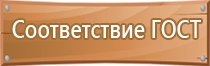 Соответствие ГОСТ